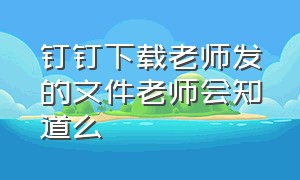 钉钉下载老师发的文件老师会知道么